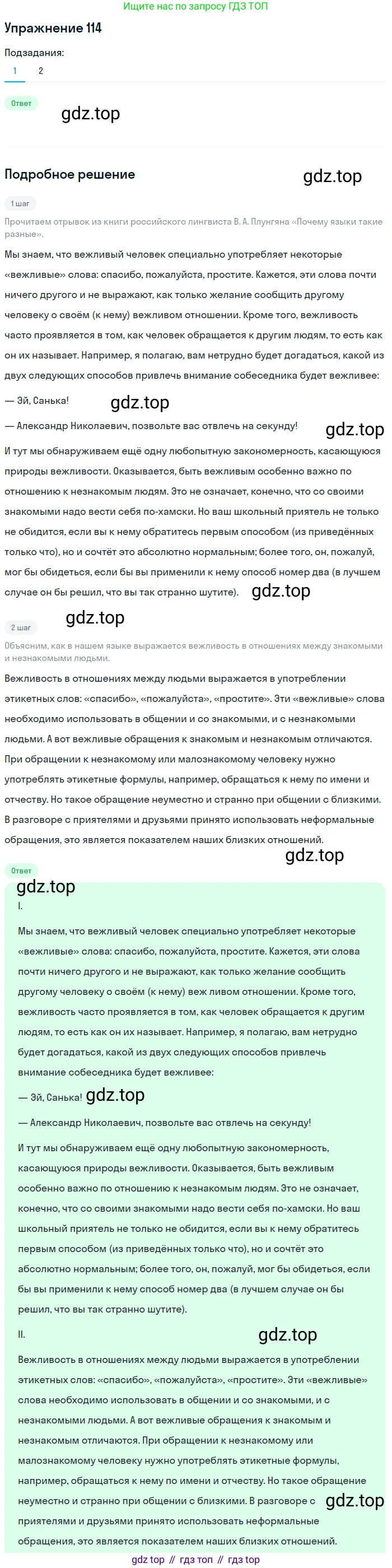 Ищите нас по запросу ГДЗ ТОП

Упражнение 114

Подзадания:

1 2

Ответ

gdz.top

Подробное решение

gdz.top

1 шаг

Прочитаем отрывок из книги российского лингвиста В. А. Плунгяна «Почему языки такие разные».

Мы знаем, что вежливый человек специально употребляет некоторые «вежливые» слова: спасибо, пожалуйста, простите. Кажется, эти слова почти ничего другого и не выражают, как только желание сообщить другому человеку о своём (к нему) вежливом отношении. Кроме того, вежливость часто проявляется в том, как человек обращается к другим людям, то есть как он их называет. Например, я полагаю, вам нетрудно будет догадаться, какой из двух следующих способов привлечь внимание собеседника будет вежливее:

— Эй, Санька!

gdz.top

— Александр Николаевич, позвольте вас отвлечь на секунду!

gdz.top

И тут мы обнаруживаем ещё одну любопытную закономерность, касающуюся природы вежливости. Оказывается, быть вежливым особенно важно по отношению к незнакомым людям. Это не означает, конечно, что со своими знакомыми надо вести себя по-хамски. Но ваш школьный приятель не только не обидится, если вы к нему обратитесь первым способом (из приведённых только что), но и сочтёт это абсолютно нормальным; более того, он, пожалуй, мог бы обидеться, если бы вы применили к нему способ номер два (в лучшем случае он бы решил, что вы так странно шутите).

gdz.top

gdz.top

2 шаг

Объясним, как в нашем языке выражается вежливость в отношениях между знакомыми и незнакомыми людьми.

Вежливость в отношениях между людьми выражается в употреблении этикетных слов: «спасибо», «пожалуйста», «простите». Эти «вежливые» слова необходимо использовать в общении и со знакомыми, и с незнакомыми людьми. А вот вежливые обращения к знакомым и незнакомым отличаются. При обращении к незнакомому или малознакомому человеку нужно употреблять этикетные формулы, например, обращаться к нему по имени и отчеству. Но такое обращение неуместно и странно при общении с близкими. В разговоре с приятелями и друзьями принято использовать неформальные обращения, это является показателем наших близких отношений.

gdz.top

Ответ

gdz.top

I.

Мы знаем, что вежливый человек специально употребляет некоторые «вежливые» слова: спасибо, пожалуйста, простите. Кажется, эти слова почти ничего другого и не выражают, как только желание сообщить другому человеку о своём (к нему) веж ливом отношении. Кроме того, вежливость часто проявляется в том, как человек обращается к другим людям, то есть как он их называет. Например, я полагаю, вам нетрудно будет догадаться, какой из двух следующих способов привлечь внимание собеседника будет вежливее:

— Эй, Санька!

gdz.top

— Александр Николаевич, позвольте вас отвлечь на секунду!

И тут мы обнаруживаем ещё одну любопытную закономерность, касающуюся природы вежливости. Оказывается, быть вежливым особенно важно по отношению к незнакомым людям. Это не означает, конечно, что со своими знакомыми надо вести себя по-хамски. Но ваш школьный приятель не только не обидится, если вы к нему обратитесь первым способом (из приведённых только что), но и сочтёт это абсолютно нормальным; более того, он, пожалуй, мог бы обидеться, если бы вы применили к нему способ номер два (в лучшем случае он бы решил, что вы так странно шутите).

II.

gdz.top

Вежливость в отношениях между людьми выражается в употреблении этикетных слов: «спасибо», «пожалуйста», «простите». Эти «вежливые» слова необходимо использовать в общении и со знакомыми, и с незнакомыми людьми. А вот вежливые обращения к знакомым и незнакомым отличаются. При обращении к незнакомому или малознакомому человеку нужно употреблять этикетные формулы, например, обращаться к нему по имени и отчеству. Но такое обращение неуместно и странно при общении с близкими. В разговоре с приятелями и друзьями принято использовать неформальные обращения, это является показателем наших близких отношений.

gdz.top

gdz top // гдз топ // гдз top